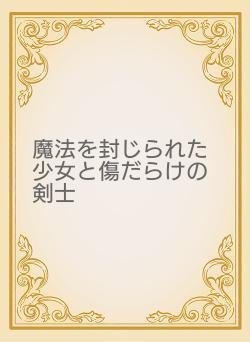 魔法を封じられた少女と傷だらけの剣士